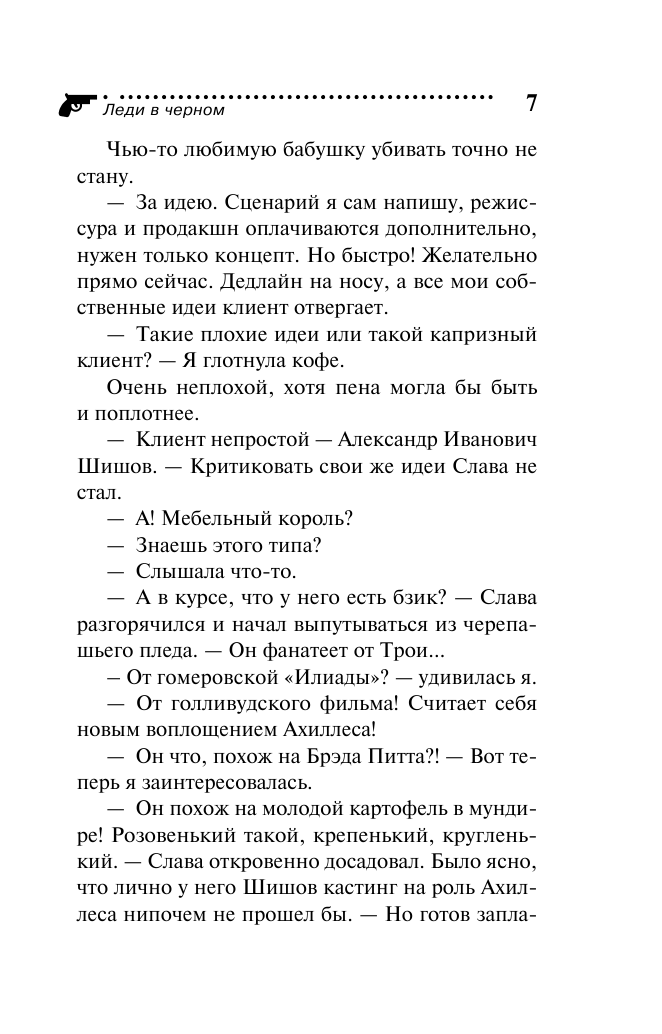 Леди в черном

7

Чью-то любимую бабушку убивать точно не стану.

— За идею. Сценарий я сам напишу, режиссура и продакшн оплачиваются дополнительно, нужен только концепт. Но быстро! Желательно прямо сейчас. Дедлайн на носу, а все мои собственные идеи клиент отвергает.

— Такие плохие идеи или такой капризный клиент? — Я глотнула кофе.

Очень неплохой, хотя пена могла бы быть и поплотнее.

— Клиент непростой — Александр Иванович Шишов. — Критиковать свои же идеи Слава не стал.

— А! Мебельный король?

— Знаешь этого типа?

— Слышала что-то.

— А в курсе, что у него есть бзик? — Слава разгорячился и начал выпутываться из черепашьего пледа. — Он фанатеет от Трои...

– От гомеровской «Илиады»? — удивилась я.

— От голливудского фильма! Считает себя новым воплощением Ахиллеса!

— Он что, похож на Брэда Питта?! — Вот теперь я заинтересовалась.

— Он похож на молодой картофель в мундире! Розовенький такой, крепенький, кругленький. — Слава откровенно досадовал. Было ясно, что лично у него Шишов кастинг на роль Ахиллеса нипочем не прошел бы. — Но готов запла-